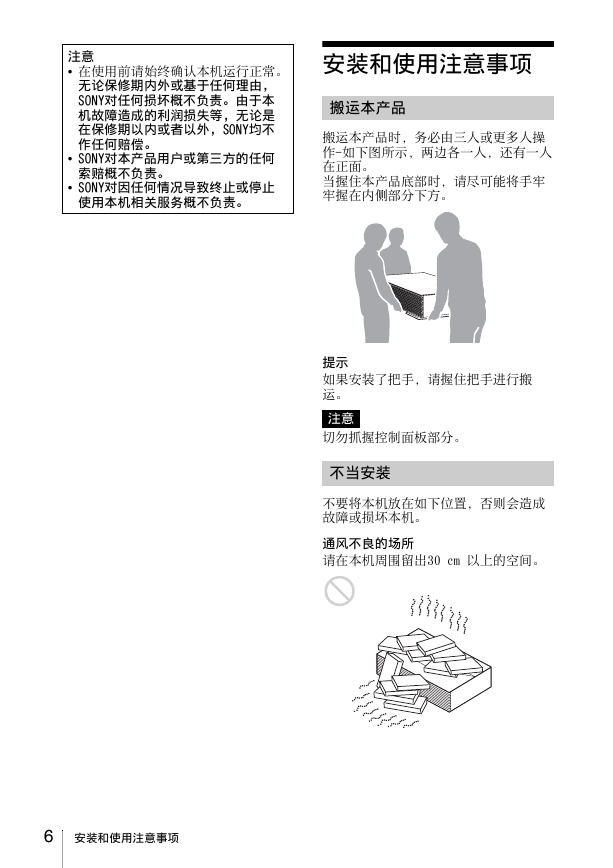 注意
• 在使用前请始终确认本机运行正常。无论保修期内外或基于任何理由，SONY对任何损坏概不负责。由于本机故障造成的利润损失等，无论是在保修期以内或者以外，SONY均不作任何赔偿。
• SONY对本产品用户或第三方的任何索赔概不负责。
• SONY对因任何情况导致终止或停止使用本机相关服务概不负责。

安装和使用注意事项

搬运本产品

搬运本产品时，务必由三人或更多人操作-如下图所示，两边各一人，还有一人在正面。
当握住本产品底部时，请尽可能将手牢牢握在内侧部分下方。

提示
如果安装了把手，请握住把手进行搬运。

注意
切勿抓握控制面板部分。

不当安装

不要将本机放在如下位置，否则会造成故障或损坏本机。

通风不良的场所
请在本机周围留出30 cm 以上的空间。

6 安装和使用注意事项